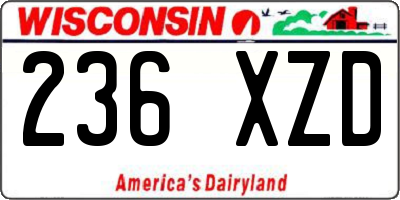 WISCONSIN

236 XZD

America's Dairyland